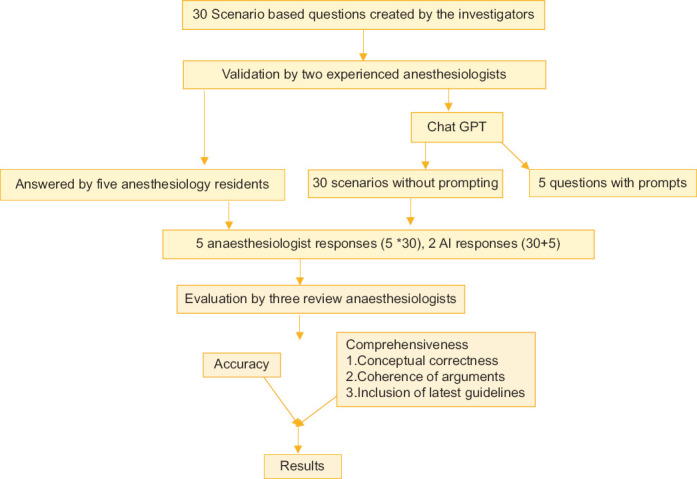 30 Scenario based questions created by the investigators

Validation by two experienced anesthesiologists

Chat GPT

Answered by five anesthesiology residents

30 scenarios without prompting

5 questions with prompts

5 anaesthesiologist responses (5 *30), 2 AI responses (30+5)

Evaluation by three review anaesthesiologists

Accuracy

Comprehensiveness
1.Conceptual correctness
2.Coherence of arguments
3.Inclusion of latest guidelines

Results